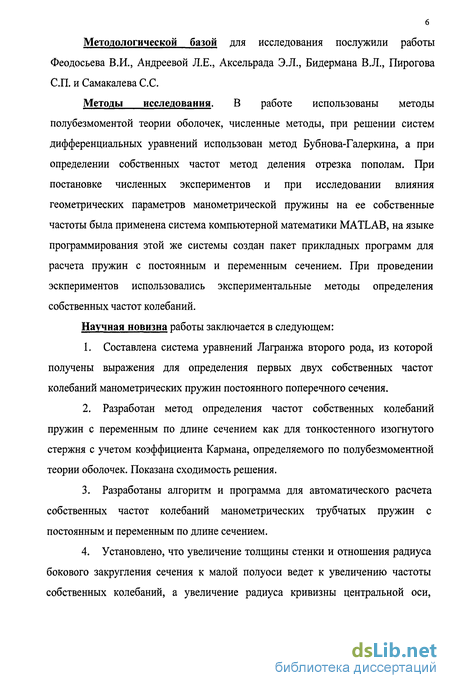 6

Методологической базой для исследования послужили работы Феодосьева В.И., Андреевой Л.Е., Аксельрада Э.Л., Бидермана В.Л., Пирогова С.П. и Самакалева С.С.

Методы исследования. В работе использованы методы полубезмоментой теории оболочек, численные методы, при решении систем дифференциальных уравнений использован метод Бубнова-Галеркина, а при определении собственных частот метод деления отрезка пополам. При постановке численных экспериментов и при исследовании влияния геометрических параметров манометрической пружины на ее собственные частоты была применена система компьютерной математики MATLAB, на языке программирования этой же системы создан пакет прикладных программ для расчета пружин с постоянным и переменным сечением. При проведении экспериментов использовались экспериментальные методы определения собственных частот колебаний.

Научная новизна работы заключается в следующем:

1. Составлена система уравнений Лагранжа второго рода, из которой получены выражения для определения первых двух собственных частот колебаний манометрических пружин постоянного поперечного сечения.

2. Разработан метод определения частот собственных колебаний пружин с переменным по длине сечением как для тонкостенного изогнутого стержня с учетом коэффициента Кармана, определяемого по полубезмоментной теории оболочек. Показана сходимость решения.

3. Разработаны алгоритм и программа для автоматического расчета собственных частот колебаний манометрических трубчатых пружин с постоянным и переменным по длине сечением.

4. Установлено, что увеличение толщины стенки и отношения радиуса бокового закругления сечения к малой полуоси ведет к увеличению частоты собственных колебаний, а увеличение радиуса кривизны центральной оси,

dsLib.net
библиотека диссертаций